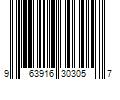 9 63916 30305 7